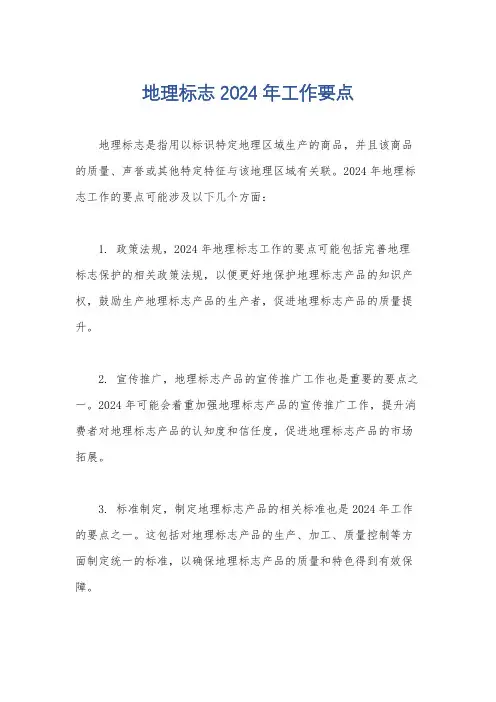 地理标志 2024 年工作要点

地理标志是指用以标识特定地理区域生产的商品，并且该商品的质量、声誉或其他特定特征与该地理区域有关联。2024 年地理标志工作的要点可能涉及以下几个方面：

1. 政策法规，2024 年地理标志工作的要点可能包括完善地理标志保护的相关政策法规，以便更好地保护地理标志产品的知识产权，鼓励生产地理标志产品的生产者，促进地理标志产品的质量提升。

2. 宣传推广，地理标志产品的宣传推广工作也是重要的要点之一。2024 年可能会着重加强地理标志产品的宣传推广工作，提升消费者对地理标志产品的认知度和信任度，促进地理标志产品的市场拓展。

3. 标准制定，制定地理标志产品的相关标准也是 2024 年工作的要点之一。这包括对地理标志产品的生产、加工、质量控制等方面制定统一的标准，以确保地理标志产品的质量和特色得到有效保障。